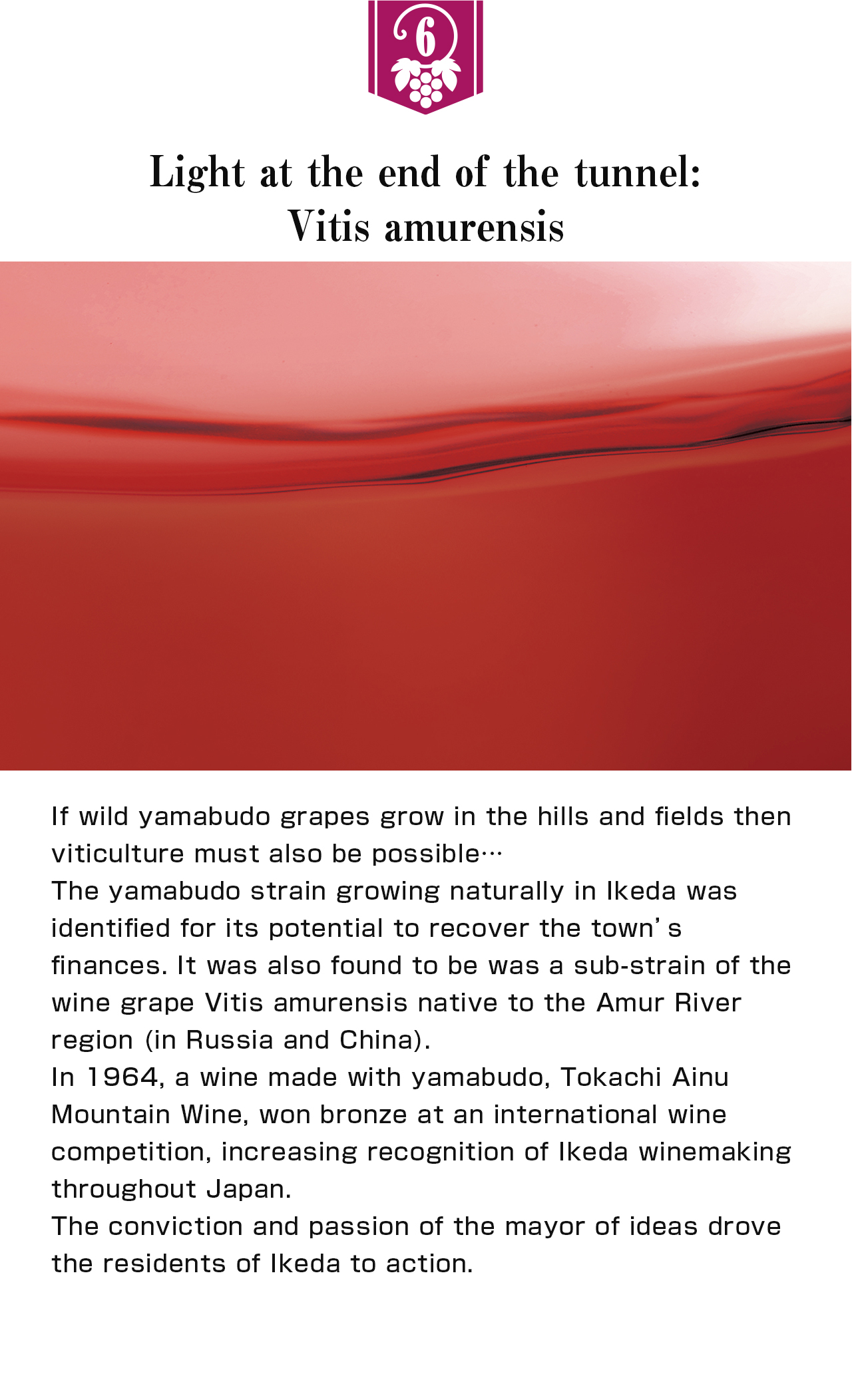 6

Light at the end of the tunnel:
Vitis amurensis

If wild yamabudo grapes grow in the hills and fields then viticulture must also be possible…

The yamabudo strain growing naturally in Ikeda was identified for its potential to recover the town's finances. It was also found to be was a sub-strain of the wine grape Vitis amurensis native to the Amur River region (in Russia and China).

In 1964, a wine made with yamabudo, Tokachi Ainu Mountain Wine, won bronze at an international wine competition, increasing recognition of Ikeda winemaking throughout Japan.

The conviction and passion of the mayor of ideas drove the residents of Ikeda to action.